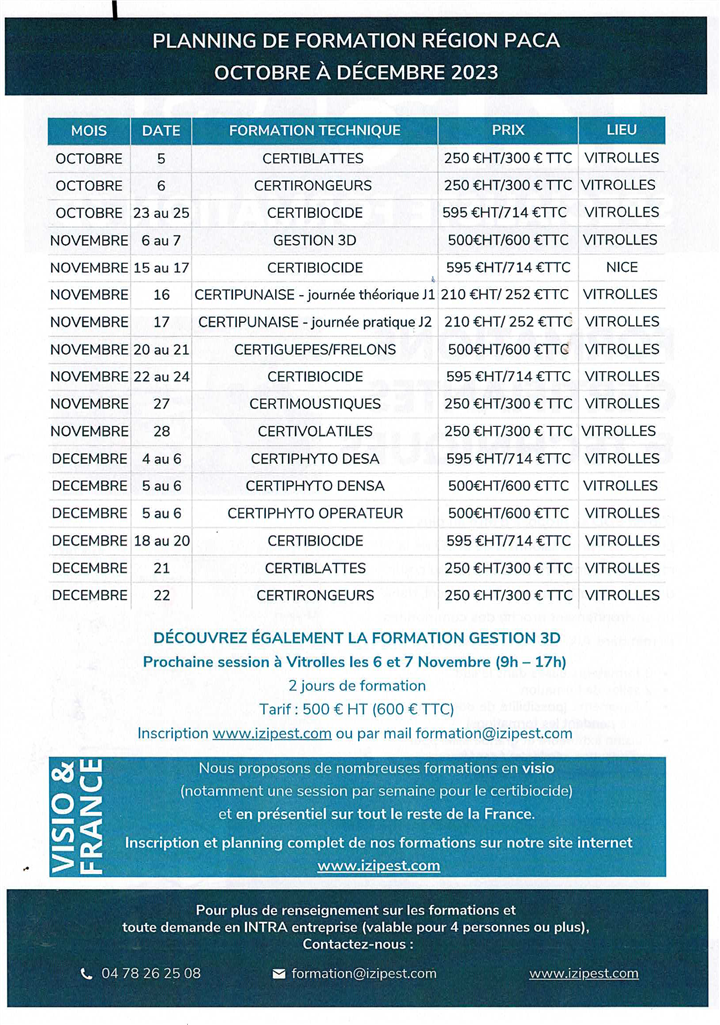 PLANNING DE FORMATION RÉGION PACA
OCTOBRE À DÉCEMBRE 2023

| MOIS | DATE | FORMATION TECHNIQUE | PRIX | LIEU |
|---|---|---|---|---|
| OCTOBRE | 5 | CERTIBLATTES | 250 €HT/300 € TTC | VITROLLES |
| OCTOBRE | 6 | CERTIRONGEURS | 250 €HT/300 € TTC | VITROLLES |
| OCTOBRE | 23 au 25 | CERTIBIOCIDE | 595 €HT/714 €TTC | VITROLLES |
| NOVEMBRE | 6 au 7 | GESTION 3D | 500€HT/600 €TTC | VITROLLES |
| NOVEMBRE | 15 au 17 | CERTIBIOCIDE | 595 €HT/714 €TTC | NICE |
| NOVEMBRE | 16 | CERTIPUNAISE - journée théorique J1 | 210 €HT/ 252 €TTC | VITROLLES |
| NOVEMBRE | 17 | CERTIPUNAISE - journée pratique J2 | 210 €HT/ 252 €TTC | VITROLLES |
| NOVEMBRE | 20 au 21 | CERTIGUEPES/FRELONS | 500€HT/600 €TTC | VITROLLES |
| NOVEMBRE | 22 au 24 | CERTIBIOCIDE | 595 €HT/714 €TTC | VITROLLES |
| NOVEMBRE | 27 | CERTIMOUSTIQUES | 250 €HT/300 € TTC | VITROLLES |
| NOVEMBRE | 28 | CERTIVOLATILES | 250 €HT/300 € TTC | VITROLLES |
| DECEMBRE | 4 au 6 | CERTIPHYTO DESA | 595 €HT/714 €TTC | VITROLLES |
| DECEMBRE | 5 au 6 | CERTIPHYTO DENSA | 500€HT/600 €TTC | VITROLLES |
| DECEMBRE | 5 au 6 | CERTIPHYTO OPERATEUR | 500€HT/600 €TTC | VITROLLES |
| DECEMBRE | 18 au 20 | CERTIBIOCIDE | 595 €HT/714 €TTC | VITROLLES |
| DECEMBRE | 21 | CERTIBLATTES | 250 €HT/300 € TTC | VITROLLES |
| DECEMBRE | 22 | CERTIRONGEURS | 250 €HT/300 € TTC | VITROLLES |

DÉCOUVREZ ÉGALEMENT LA FORMATION GESTION 3D
Prochaine session à Vitrolles les 6 et 7 Novembre (9h – 17h)
2 jours de formation
Tarif : 500 € HT (600 € TTC)
Inscription www.izipest.com ou par mail formation@izipest.com

VISIO & FRANCE

Nous proposons de nombreuses formations en visio (notamment une session par semaine pour le certibiocide) et en présentiel sur tout le reste de la France.

Inscription et planning complet de nos formations sur notre site internet www.izipest.com

Pour plus de renseignement sur les formations et toute demande en INTRA entreprise (valable pour 4 personnes ou plus), Contactez-nous :

04 78 26 25 08 formation@izipest.com www.izipest.com